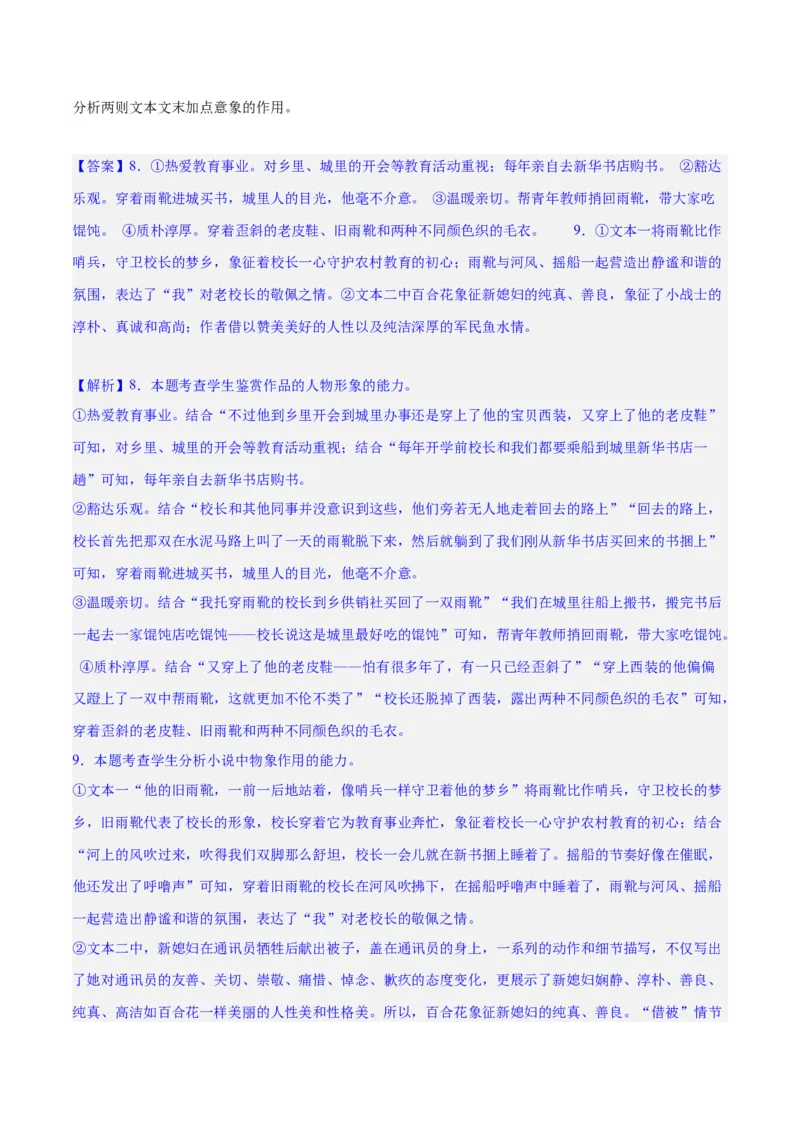 分析两则文本文末加点意象的作用。

【答案】8. ①热爱教育事业。对乡里、城里的开会等教育活动重视；每年亲自去新华书店购书。 ②豁达乐观。穿着雨靴进城买书，城里人的目光，他毫不介意。 ③温暖亲切。帮青年教师捎回雨靴，带大家吃馄饨。 ④质朴淳厚。穿着歪斜的老皮鞋、旧雨靴和两种不同颜色织的毛衣。 9. ①文本一将雨靴比作哨兵，守卫校长的梦乡，象征着校长一心守护农村教育的初心；雨靴与河风、摇船一起营造出静谧和谐的氛围，表达了“我”对老校长的敬佩之情。②文本二中百合花象征新媳妇的纯真、善良，象征了小战士的淳朴、真诚和高尚；作者借以赞美美好的人性以及纯洁深厚的军民鱼水情。

【解析】8. 本题考查学生鉴赏作品的人物形象的能力。
①热爱教育事业。结合“不过他到乡里开会到城里办事还是穿上了他的宝贝西装，又穿上了他的老皮鞋”可知，对乡里、城里的开会等教育活动重视；结合“每年开学前校长和我们都要乘船到城里新华书店一趟”可知，每年亲自去新华书店购书。
②豁达乐观。结合“校长和其他同事并没意识到这些，他们旁若无人地走着回去的路上”“回去的路上，校长首先把那双在水泥马路上叫了一天的雨靴脱下来，然后就躺到了我们刚从新华书店买回来的书捆上”可知，穿着雨靴进城买书，城里人的目光，他毫不介意。
③温暖亲切。结合“我托穿雨靴的校长到乡供销社买回了一双雨靴”“我们在城里往船上搬书，搬完书后一起去一家馄饨店吃馄饨——校长说这是城里最好吃的馄饨”可知，帮青年教师捎回雨靴，带大家吃馄饨。
④质朴淳厚。结合“又穿上了他的老皮鞋——怕有很多年了，有一只已经歪斜了”“穿上西装的他偏偏又蹬上了一双中帮雨靴，这就更加不伦不类了”“校长还脱掉了西装，露出两种不同颜色织的毛衣”可知，穿着歪斜的老皮鞋、旧雨靴和两种不同颜色织的毛衣。
9. 本题考查学生分析小说中物象作用的能力。
①文本一“他的旧雨靴，一前一后地站着，像哨兵一样守卫着他的梦乡”将雨靴比作哨兵，守卫校长的梦乡，旧雨靴代表了校长的形象，校长穿着它为教育事业奔忙，象征着校长一心守护农村教育的初心；结合“河上的风吹过来，吹得我们双脚那么舒坦，校长一会儿就在新书捆上睡着了。摇船的节奏好像在催眠，他还发出了呼噜声”可知，穿着旧雨靴的校长在河风吹拂下，在摇船呼噜声中睡着了，雨靴与河风、摇船一起营造出静谧和谐的氛围，表达了“我”对老校长的敬佩之情。
②文本二中，新媳妇在通讯员牺牲后献出被子，盖在通讯员的身上，一系列的动作和细节描写，不仅写出了她对通讯员的友善、关切、崇敬、痛惜、悼念、歉疚的态度变化，更展示了新媳妇娴静、淳朴、善良、纯真、高洁如百合花一样美丽的人性美和性格美。所以，百合花象征新媳妇的纯真、善良。“借被”情节